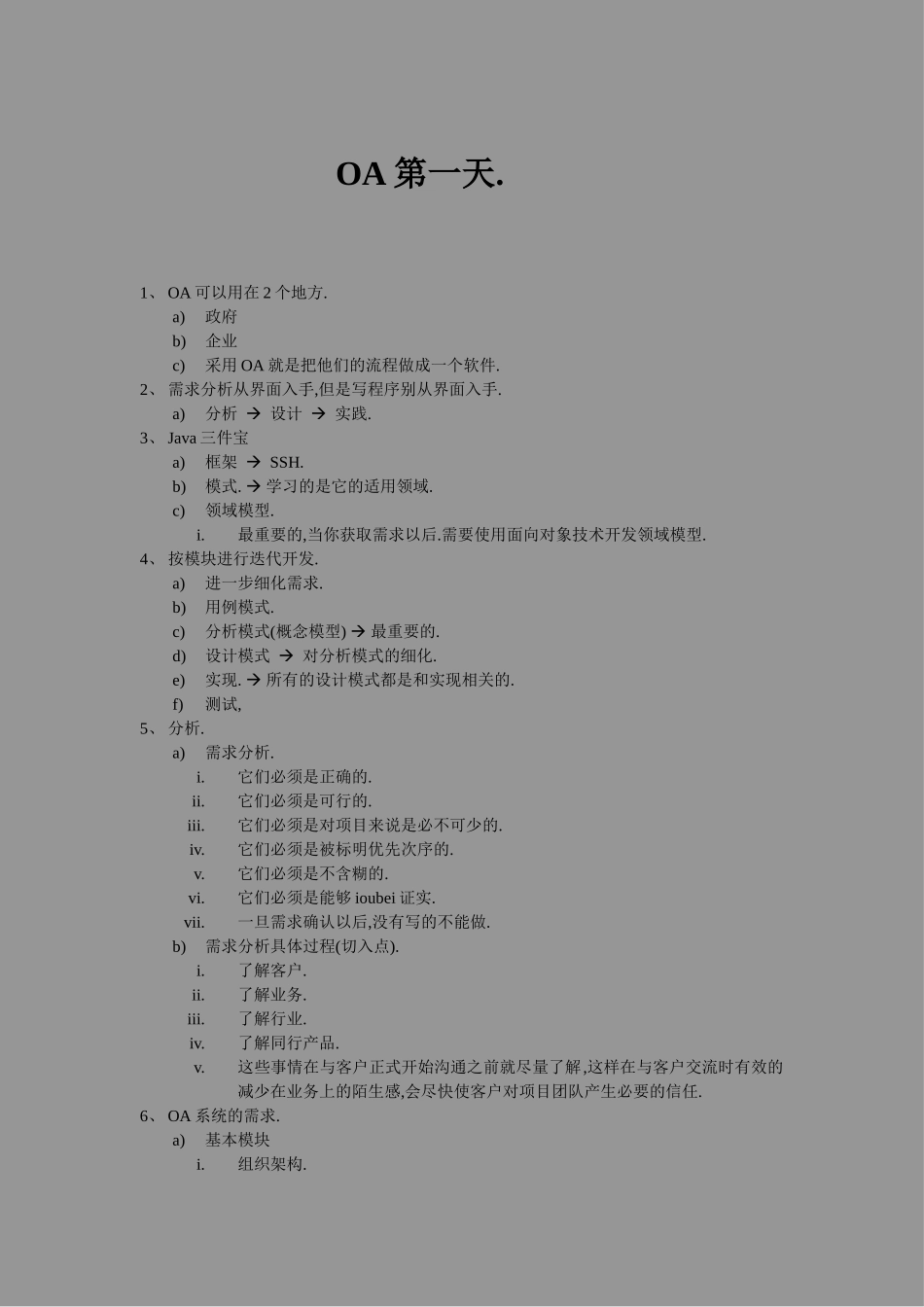 OA 第一天.

1、 OA 可以用在 2 个地方.
a) 政府
b) 企业
c) 采用 OA 就是把他们的流程做成一个软件.
2、 需求分析从界面入手,但是写程序别从界面入手.
a) 分析 → 设计 → 实践.
3、 Java 三件宝
a) 框架 → SSH.
b) 模式. → 学习的是它的适用领域.
c) 领域模型.
i. 最重要的,当你获取需求以后.需要使用面向对象技术开发领域模型.
4、 按模块进行迭代开发.
a) 进一步细化需求.
b) 用例模式.
c) 分析模式(概念模型) → 最重要的.
d) 设计模式 → 对分析模式的细化.
e) 实现. → 所有的设计模式都是和实现相关的.
f) 测试,
5、 分析.
a) 需求分析.
i. 它们必须是正确的.
ii. 它们必须是可行的.
iii. 它们必须是对项目来说是必不可少的.
iv. 它们必须是被标明优先次序的.
v. 它们必须是不含糊的.
vi. 它们必须是能够 ioubei 证实.
vii. 一旦需求确认以后,没有写的不能做.
b) 需求分析具体过程(切入点).
i. 了解客户.
ii. 了解业务.
iii. 了解行业.
iv. 了解同行产品.
v. 这些事情在与客户正式开始沟通之前就尽量了解,这样在与客户交流时有效的减少在业务上的陌生感,会尽快使客户对项目团队产生必要的信任.
6、 OA 系统的需求.
a) 基本模块
i. 组织架构.